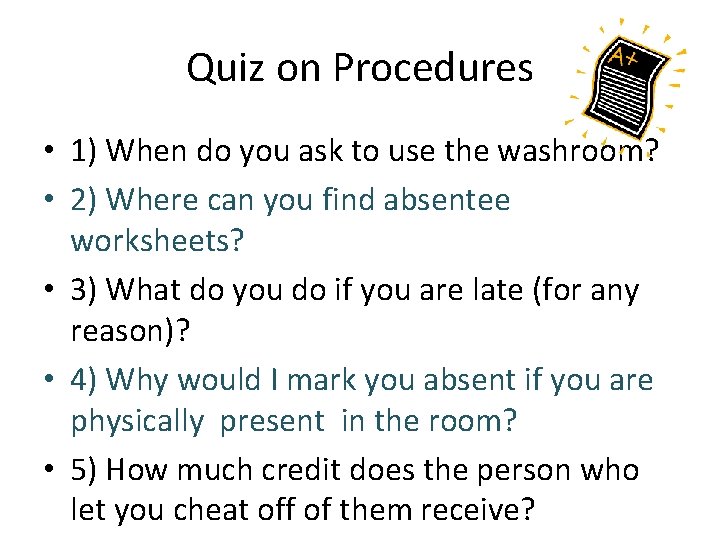 Quiz on Procedures

A+

• 1) When do you ask to use the washroom?
• 2) Where can you find absentee worksheets?
• 3) What do you do if you are late (for any reason)?
• 4) Why would I mark you absent if you are physically present in the room?
• 5) How much credit does the person who let you cheat off of them receive?